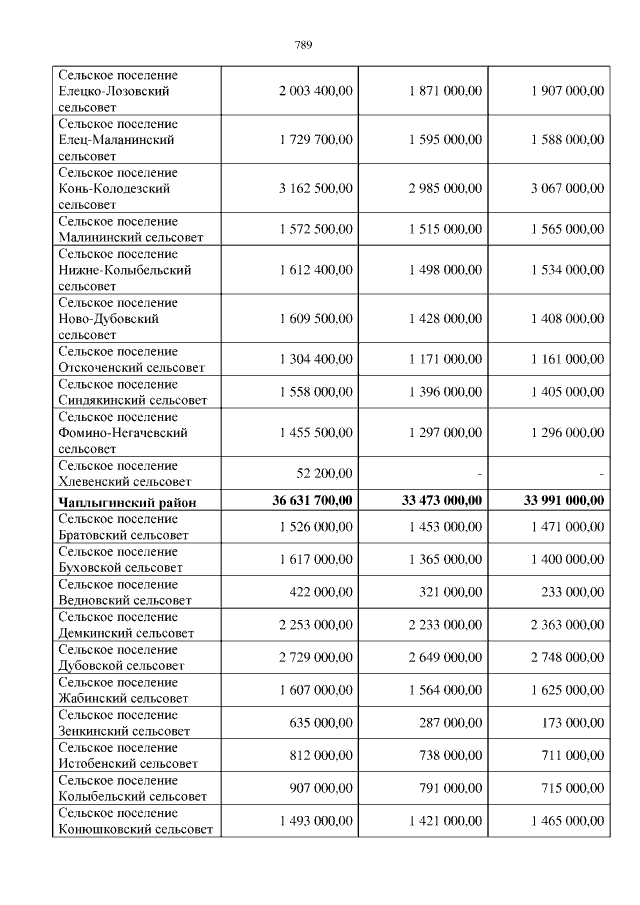 789

| | | | |
|---|---|---|---|
| Сельское поселение Елецко-Лозовский сельсовет | 2 003 400,00 | 1 871 000,00 | 1 907 000,00 |
| Сельское поселение Елец-Маланинский сельсовет | 1 729 700,00 | 1 595 000,00 | 1 588 000,00 |
| Сельское поселение Конь-Колодезский сельсовет | 3 162 500,00 | 2 985 000,00 | 3 067 000,00 |
| Сельское поселение Малининский сельсовет | 1 572 500,00 | 1 515 000,00 | 1 565 000,00 |
| Сельское поселение Нижне-Колыбельский сельсовет | 1 612 400,00 | 1 498 000,00 | 1 534 000,00 |
| Сельское поселение Ново-Дубовский сельсовет | 1 609 500,00 | 1 428 000,00 | 1 408 000,00 |
| Сельское поселение Отскоченский сельсовет | 1 304 400,00 | 1 171 000,00 | 1 161 000,00 |
| Сельское поселение Синдякинский сельсовет | 1 558 000,00 | 1 396 000,00 | 1 405 000,00 |
| Сельское поселение Фомино-Негачевский сельсовет | 1 455 500,00 | 1 297 000,00 | 1 296 000,00 |
| Сельское поселение Хлевенский сельсовет | 52 200,00 | - | - |
| **Чаплыгинский район** | **36 631 700,00** | **33 473 000,00** | **33 991 000,00** |
| Сельское поселение Братовский сельсовет | 1 526 000,00 | 1 453 000,00 | 1 471 000,00 |
| Сельское поселение Буховской сельсовет | 1 617 000,00 | 1 365 000,00 | 1 400 000,00 |
| Сельское поселение Ведновский сельсовет | 422 000,00 | 321 000,00 | 233 000,00 |
| Сельское поселение Демкинский сельсовет | 2 253 000,00 | 2 233 000,00 | 2 363 000,00 |
| Сельское поселение Дубовской сельсовет | 2 729 000,00 | 2 649 000,00 | 2 748 000,00 |
| Сельское поселение Жабинский сельсовет | 1 607 000,00 | 1 564 000,00 | 1 625 000,00 |
| Сельское поселение Зенкинский сельсовет | 635 000,00 | 287 000,00 | 173 000,00 |
| Сельское поселение Истобенский сельсовет | 812 000,00 | 738 000,00 | 711 000,00 |
| Сельское поселение Колыбельский сельсовет | 907 000,00 | 791 000,00 | 715 000,00 |
| Сельское поселение Конюшковский сельсовет | 1 493 000,00 | 1 421 000,00 | 1 465 000,00 |